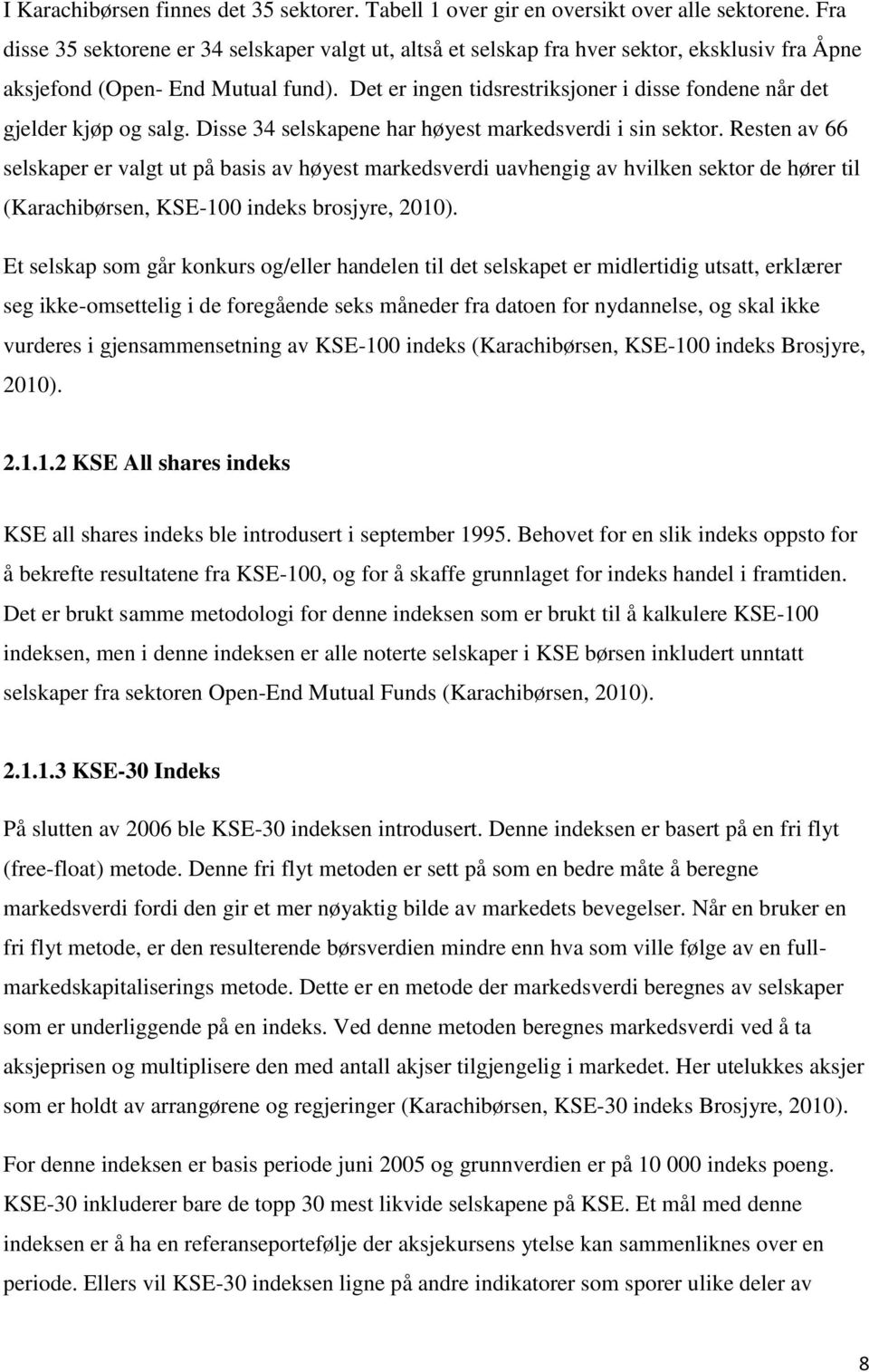 I Karachibørsen finnes det 35 sektorer. Tabell 1 over gir en oversikt over alle sektorene. Fra disse 35 sektorene er 34 selskaper valgt ut, altså et selskap fra hver sektor, eksklusiv fra Åpne aksjefond (Open- End Mutual fund). Det er ingen tidsrestriksjoner i disse fondene når det gjelder kjøp og salg. Disse 34 selskapene har høyest markedsverdi i sin sektor. Resten av 66 selskaper er valgt ut på basis av høyest markedsverdi uavhengig av hvilken sektor de hører til (Karachibørsen, KSE-100 indeks brosjyre, 2010).

Et selskap som går konkurs og/eller handelen til det selskapet er midlertidig utsatt, erklærer seg ikke-omsettelig i de foregående seks måneder fra datoen for nydannelse, og skal ikke vurderes i gjensammensetning av KSE-100 indeks (Karachibørsen, KSE-100 indeks Brosjyre, 2010).

2.1.1.2 KSE All shares indeks

KSE all shares indeks ble introdusert i september 1995. Behovet for en slik indeks oppsto for å bekrefte resultatene fra KSE-100, og for å skaffe grunnlaget for indeks handel i framtiden. Det er brukt samme metodologi for denne indeksen som er brukt til å kalkulere KSE-100 indeksen, men i denne indeksen er alle noterte selskaper i KSE børsen inkludert unntatt selskaper fra sektoren Open-End Mutual Funds (Karachibørsen, 2010).

2.1.1.3 KSE-30 Indeks

På slutten av 2006 ble KSE-30 indeksen introdusert. Denne indeksen er basert på en fri flyt (free-float) metode. Denne fri flyt metoden er sett på som en bedre måte å beregne markedsverdi fordi den gir et mer nøyaktig bilde av markedets bevegelser. Når en bruker en fri flyt metode, er den resulterende børsverdien mindre enn hva som ville følge av en full-markedskapitaliserings metode. Dette er en metode der markedsverdi beregnes av selskaper som er underliggende på en indeks. Ved denne metoden beregnes markedsverdi ved å ta aksjeprisen og multiplisere den med antall akjser tilgjengelig i markedet. Her utelukkes aksjer som er holdt av arrangørene og regjeringer (Karachibørsen, KSE-30 indeks Brosjyre, 2010).

For denne indeksen er basis periode juni 2005 og grunnverdien er på 10 000 indeks poeng. KSE-30 inkluderer bare de topp 30 mest likvide selskapene på KSE. Et mål med denne indeksen er å ha en referanseportefølje der aksjekursens ytelse kan sammenliknes over en periode. Ellers vil KSE-30 indeksen ligne på andre indikatorer som sporer ulike deler av

8